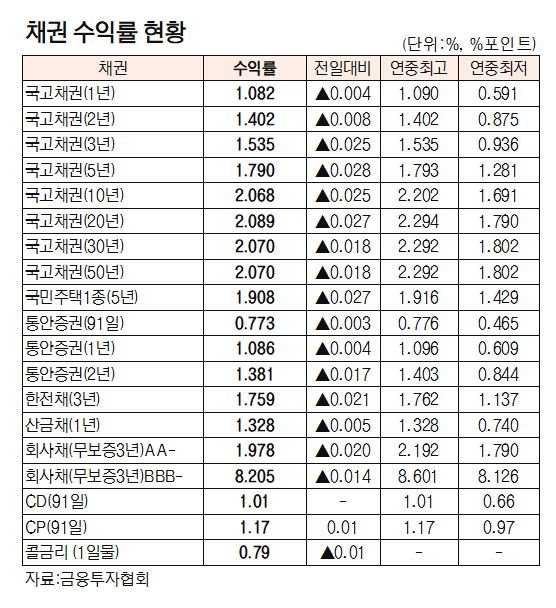 채권 수익률 현황

(단위:%, %포인트)

| 채권 | 수익률 | 전일대비 | 연중최고 | 연중최저 |
|---|---|---|---|---|
| 국고채권(1년) | 1.082 | ▲0.004 | 1.090 | 0.591 |
| 국고채권(2년) | 1.402 | ▲0.008 | 1.402 | 0.875 |
| 국고채권(3년) | 1.535 | ▲0.025 | 1.535 | 0.936 |
| 국고채권(5년) | 1.790 | ▲0.028 | 1.793 | 1.281 |
| 국고채권(10년) | 2.068 | ▲0.025 | 2.202 | 1.691 |
| 국고채권(20년) | 2.089 | ▲0.027 | 2.294 | 1.790 |
| 국고채권(30년) | 2.070 | ▲0.018 | 2.292 | 1.802 |
| 국고채권(50년) | 2.070 | ▲0.018 | 2.292 | 1.802 |
| 국민주택1종(5년) | 1.908 | ▲0.027 | 1.916 | 1.429 |
| 통안증권(91일) | 0.773 | ▲0.003 | 0.776 | 0.465 |
| 통안증권(1년) | 1.086 | ▲0.004 | 1.096 | 0.609 |
| 통안증권(2년) | 1.381 | ▲0.017 | 1.403 | 0.844 |
| 한전채(3년) | 1.759 | ▲0.021 | 1.762 | 1.137 |
| 산금채(1년) | 1.328 | ▲0.005 | 1.328 | 0.740 |
| 회사채(무보증3년)AA- | 1.978 | ▲0.020 | 2.192 | 1.790 |
| 회사채(무보증3년)BBB- | 8.205 | ▲0.014 | 8.601 | 8.126 |
| CD(91일) | 1.01 | - | 1.01 | 0.66 |
| CP(91일) | 1.17 | 0.01 | 1.17 | 0.97 |
| 콜금리 (1일물) | 0.79 | ▲0.01 | - | - |

자료:금융투자협회